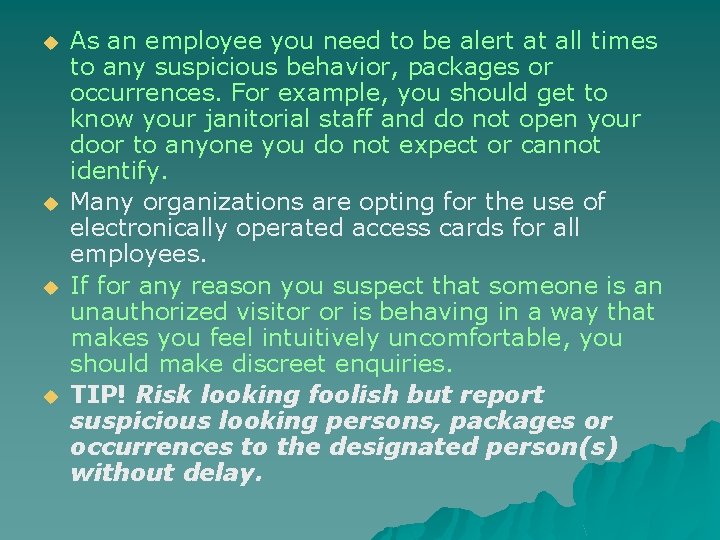 • As an employee you need to be alert at all times to any suspicious behavior, packages or occurrences. For example, you should get to know your janitorial staff and do not open your door to anyone you do not expect or cannot identify.

• Many organizations are opting for the use of electronically operated access cards for all employees.

• If for any reason you suspect that someone is an unauthorized visitor or is behaving in a way that makes you feel intuitively uncomfortable, you should make discreet enquiries.

• TIP! Risk looking foolish but report suspicious looking persons, packages or occurrences to the designated person(s) without delay.